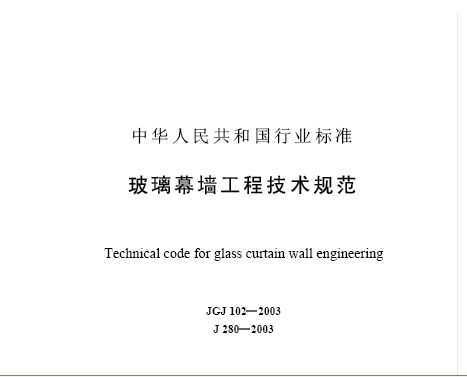 中华人民共和国行业标准

玻璃幕墙工程技术规范

Technical code for glass curtain wall engineering

JGJ 102—2003
J 280—2003